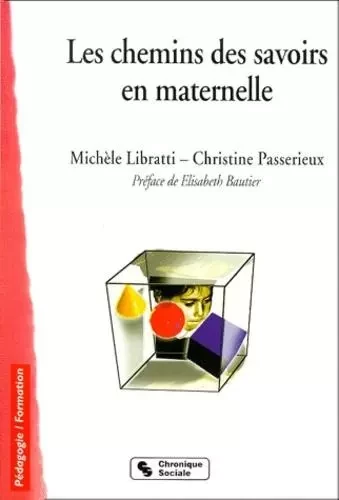 Les chemins des savoirs en maternelle

Michèle Libratti – Christine Passerieux

Préface de Elisabeth Bautier

Pédagogie / Formation

Chronique Sociale